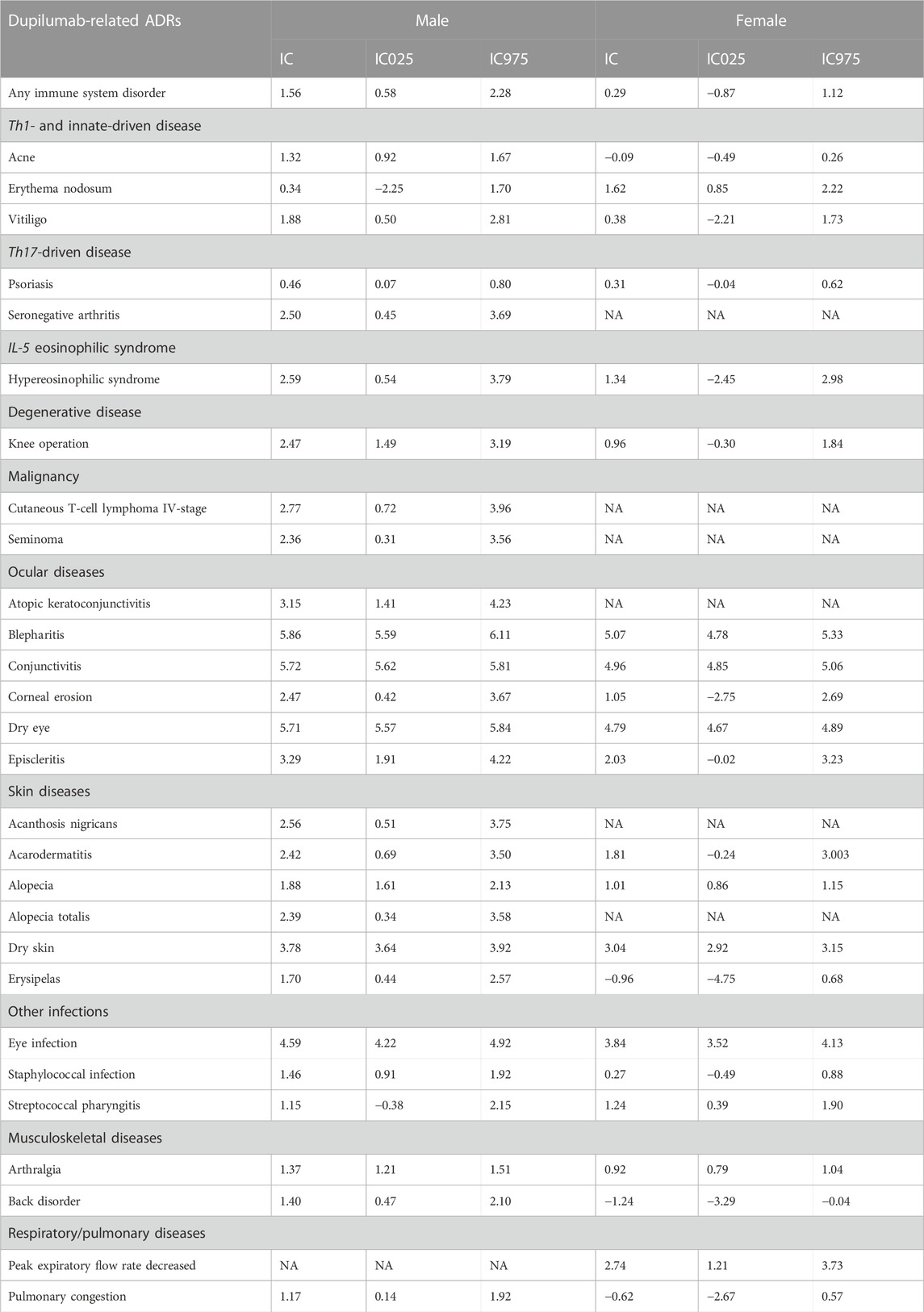 | Dupilumab-related ADRs | Male | | | Female | | |
|---|---|---|---|---|---|---|
| | IC | IC025 | IC975 | IC | IC025 | IC975 |
| Any immune system disorder | 1.56 | 0.58 | 2.28 | 0.29 | −0.87 | 1.12 |
| Th1- and innate-driven disease | | | | | | |
| Acne | 1.32 | 0.92 | 1.67 | −0.09 | −0.49 | 0.26 |
| Erythema nodosum | 0.34 | −2.25 | 1.70 | 1.62 | 0.85 | 2.22 |
| Vitiligo | 1.88 | 0.50 | 2.81 | 0.38 | −2.21 | 1.73 |
| Th17-driven disease | | | | | | |
| Psoriasis | 0.46 | 0.07 | 0.80 | 0.31 | −0.04 | 0.62 |
| Seronegative arthritis | 2.50 | 0.45 | 3.69 | NA | NA | NA |
| IL-5 eosinophilic syndrome | | | | | | |
| Hypereosinophilic syndrome | 2.59 | 0.54 | 3.79 | 1.34 | −2.45 | 2.98 |
| Degenerative disease | | | | | | |
| Knee operation | 2.47 | 1.49 | 3.19 | 0.96 | −0.30 | 1.84 |
| Malignancy | | | | | | |
| Cutaneous T-cell lymphoma IV-stage | 2.77 | 0.72 | 3.96 | NA | NA | NA |
| Seminoma | 2.36 | 0.31 | 3.56 | NA | NA | NA |
| Ocular diseases | | | | | | |
| Atopic keratoconjunctivitis | 3.15 | 1.41 | 4.23 | NA | NA | NA |
| Blepharitis | 5.86 | 5.59 | 6.11 | 5.07 | 4.78 | 5.33 |
| Conjunctivitis | 5.72 | 5.62 | 5.81 | 4.96 | 4.85 | 5.06 |
| Corneal erosion | 2.47 | 0.42 | 3.67 | 1.05 | −2.75 | 2.69 |
| Dry eye | 5.71 | 5.57 | 5.84 | 4.79 | 4.67 | 4.89 |
| Episcleritis | 3.29 | 1.91 | 4.22 | 2.03 | −0.02 | 3.23 |
| Skin diseases | | | | | | |
| Acanthosis nigricans | 2.56 | 0.51 | 3.75 | NA | NA | NA |
| Acarodermatitis | 2.42 | 0.69 | 3.50 | 1.81 | −0.24 | 3.003 |
| Alopecia | 1.88 | 1.61 | 2.13 | 1.01 | 0.86 | 1.15 |
| Alopecia totalis | 2.39 | 0.34 | 3.58 | NA | NA | NA |
| Dry skin | 3.78 | 3.64 | 3.92 | 3.04 | 2.92 | 3.15 |
| Erysipelas | 1.70 | 0.44 | 2.57 | −0.96 | −4.75 | 0.68 |
| Other infections | | | | | | |
| Eye infection | 4.59 | 4.22 | 4.92 | 3.84 | 3.52 | 4.13 |
| Staphylococcal infection | 1.46 | 0.91 | 1.92 | 0.27 | −0.49 | 0.88 |
| Streptococcal pharyngitis | 1.15 | −0.38 | 2.15 | 1.24 | 0.39 | 1.90 |
| Musculoskeletal diseases | | | | | | |
| Arthralgia | 1.37 | 1.21 | 1.51 | 0.92 | 0.79 | 1.04 |
| Back disorder | 1.40 | 0.47 | 2.10 | −1.24 | −3.29 | −0.04 |
| Respiratory/pulmonary diseases | | | | | | |
| Peak expiratory flow rate decreased | NA | NA | NA | 2.74 | 1.21 | 3.73 |
| Pulmonary congestion | 1.17 | 0.14 | 1.92 | −0.62 | −2.67 | 0.57 |